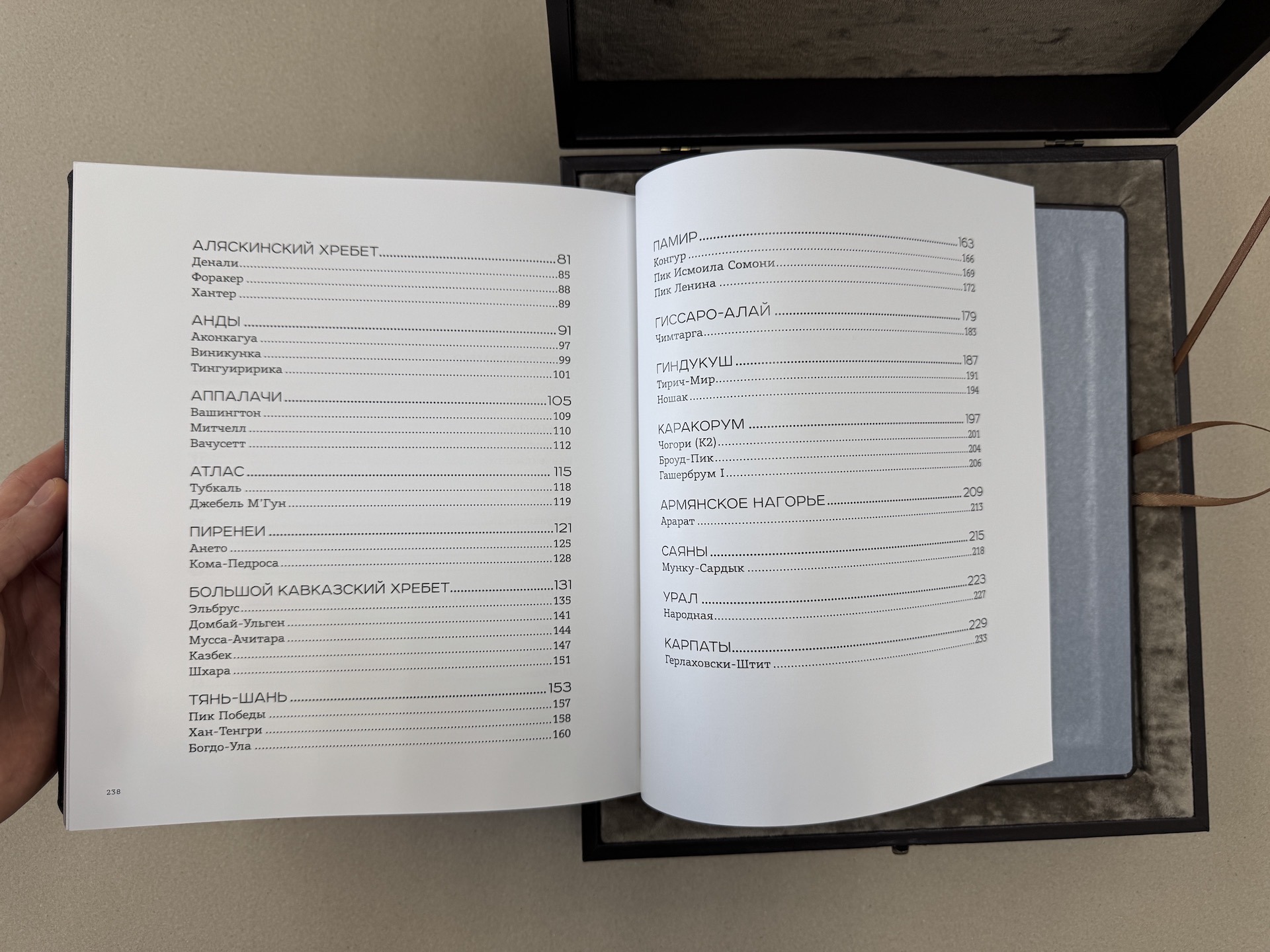 АЛЯСКИНСКИЙ ХРЕБЕТ 81
Денали 85
Форакер 88
Хантер 89

АНДЫ 91
Аконкагуа 97
Виникунка 99
Тингуиририка 101

АППАЛАЧИ 105
Вашингтон 109
Митчелл 110
Вачусетт 112

АТЛАС 115
Тубкаль 118
Джебель М'Гун 119

ПИРЕНЕИ 121
Ането 125
Кома-Педроса 128

БОЛЬШОЙ КАВКАЗСКИЙ ХРЕБЕТ 131
Эльбрус 135
Домбай-Ульген 141
Мусса-Ачитара 144
Казбек 147
Шхара 151

ТЯНЬ-ШАНЬ 153
Пик Победы 157
Хан-Тенгри 158
Богдо-Ула 160

238

ПАМИР 163
Конгур 166
Пик Исмоила Сомони 169
Пик Ленина 172

ГИССАРО-АЛАЙ 179
Чимтарга 183

ГИНДУКУШ 187
Тирич-Мир 191
Ношак 194

КАРАКОРУМ 197
Чогори (К2) 201
Броуд-Пик 204
Гашербрум I 206

АРМЯНСКОЕ НАГОРЬЕ 209
Арарат 213

САЯНЫ 215
Мунку-Сардык 218

УРАЛ 223
Народная 227

КАРПАТЫ 229
Герлаховски-Штит 233